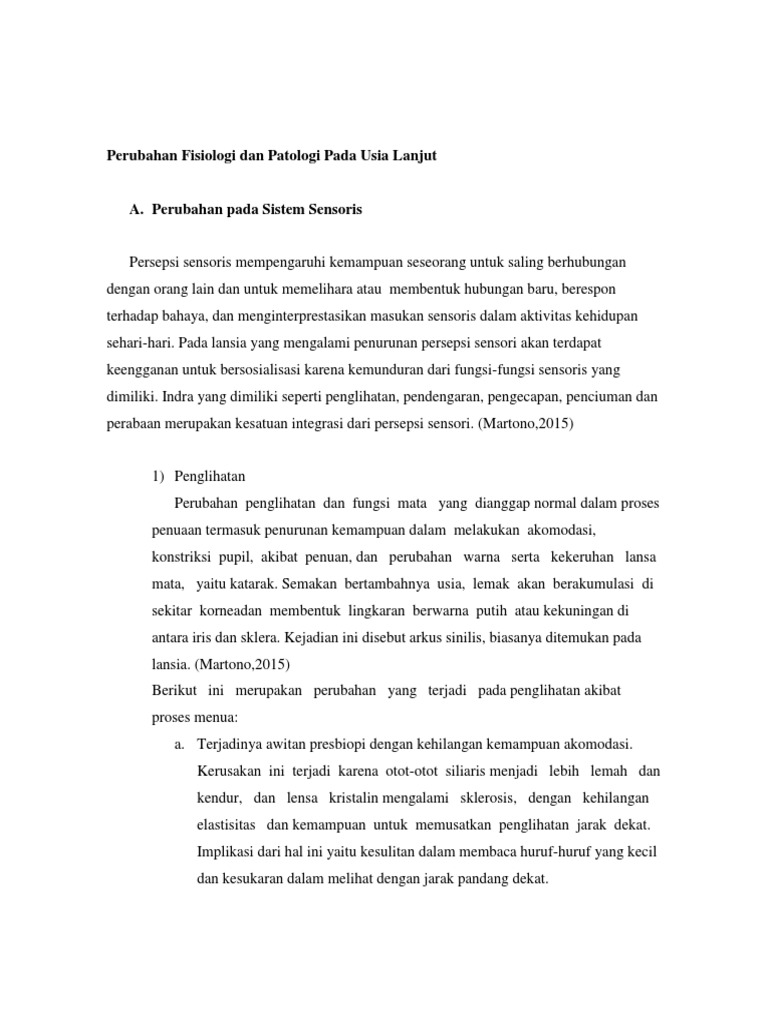 Perubahan Fisiologi dan Patologi Pada Usia Lanjut

A. Perubahan pada Sistem Sensoris

Persepsi sensoris mempengaruhi kemampuan seseorang untuk saling berhubungan dengan orang lain dan untuk memelihara atau membentuk hubungan baru, berespon terhadap bahaya, dan menginterprestasikan masukan sensoris dalam aktivitas kehidupan sehari-hari. Pada lansia yang mengalami penurunan persepsi sensori akan terdapat keengganan untuk bersosialisasi karena kemunduran dari fungsi-fungsi sensoris yang dimiliki. Indra yang dimiliki seperti penglihatan, pendengaran, pengecapan, penciuman dan perabaan merupakan kesatuan integrasi dari persepsi sensori. (Martono,2015)

1) Penglihatan

Perubahan penglihatan dan fungsi mata yang dianggap normal dalam proses penuaan termasuk penurunan kemampuan dalam melakukan akomodasi, konstriksi pupil, akibat penuan, dan perubahan warna serta kekeruhan lansa mata, yaitu katarak. Semakan bertambahnya usia, lemak akan berakumulasi di sekitar korneadan membentuk lingkaran berwarna putih atau kekuningan di antara iris dan sklera. Kejadian ini disebut arkus sinilis, biasanya ditemukan pada lansia. (Martono,2015)

Berikut ini merupakan perubahan yang terjadi pada penglihatan akibat proses menua:

a. Terjadinya awitan presbiopi dengan kehilangan kemampuan akomodasi. Kerusakan ini terjadi karena otot-otot siliaris menjadi lebih lemah dan kendur, dan lensa kristalin mengalami sklerosis, dengan kehilangan elastisitas dan kemampuan untuk memusatkan penglihatan jarak dekat. Implikasi dari hal ini yaitu kesulitan dalam membaca huruf-huruf yang kecil dan kesukaran dalam melihat dengan jarak pandang dekat.